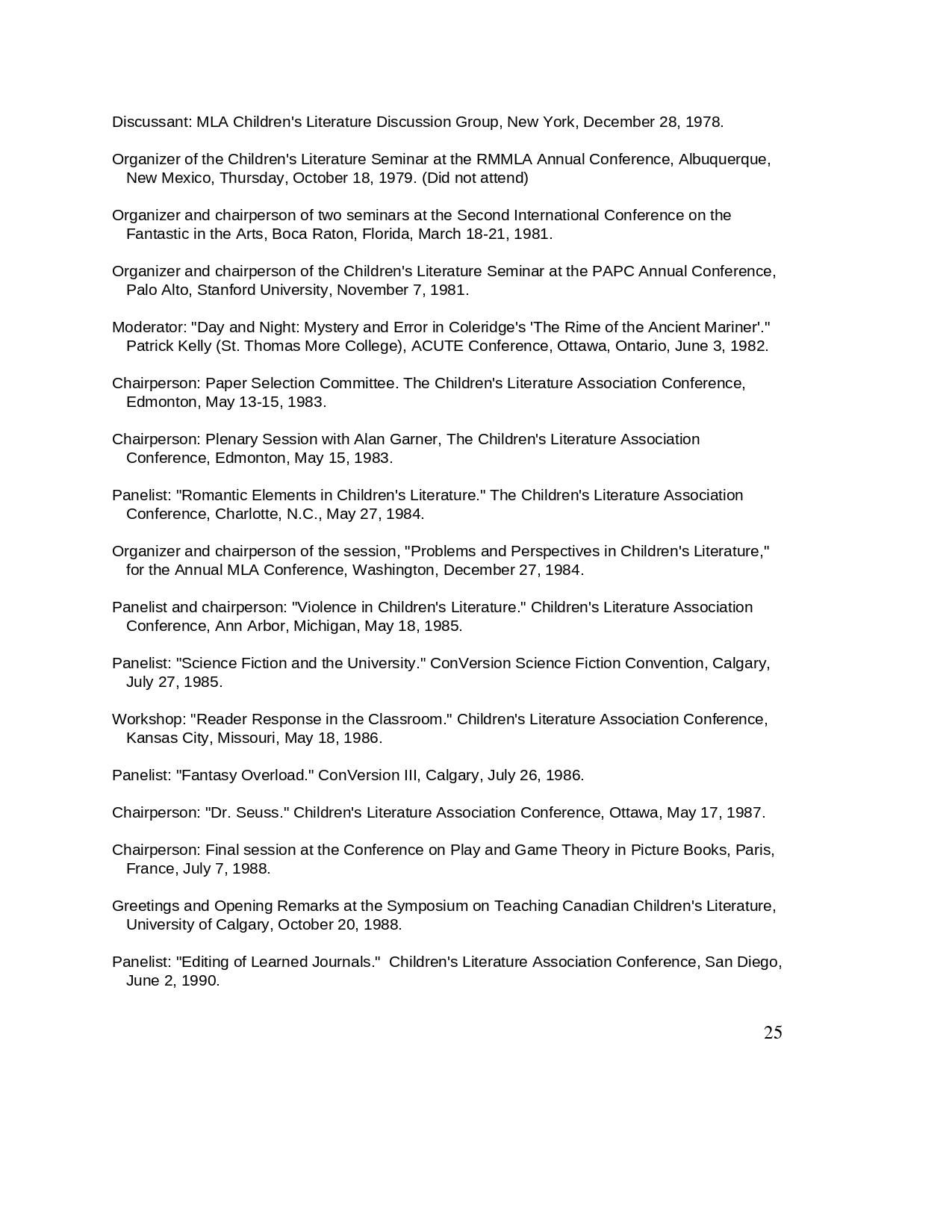 Discussant: MLA Children's Literature Discussion Group, New York, December 28, 1978.

Organizer of the Children's Literature Seminar at the RMMLA Annual Conference, Albuquerque, New Mexico, Thursday, October 18, 1979. (Did not attend)

Organizer and chairperson of two seminars at the Second International Conference on the Fantastic in the Arts, Boca Raton, Florida, March 18-21, 1981.

Organizer and chairperson of the Children's Literature Seminar at the PAPC Annual Conference, Palo Alto, Stanford University, November 7, 1981.

Moderator: "Day and Night: Mystery and Error in Coleridge's 'The Rime of the Ancient Mariner'." Patrick Kelly (St. Thomas More College), ACUTE Conference, Ottawa, Ontario, June 3, 1982.

Chairperson: Paper Selection Committee. The Children's Literature Association Conference, Edmonton, May 13-15, 1983.

Chairperson: Plenary Session with Alan Garner, The Children's Literature Association Conference, Edmonton, May 15, 1983.

Panelist: "Romantic Elements in Children's Literature." The Children's Literature Association Conference, Charlotte, N.C., May 27, 1984.

Organizer and chairperson of the session, "Problems and Perspectives in Children's Literature," for the Annual MLA Conference, Washington, December 27, 1984.

Panelist and chairperson: "Violence in Children's Literature." Children's Literature Association Conference, Ann Arbor, Michigan, May 18, 1985.

Panelist: "Science Fiction and the University." ConVersion Science Fiction Convention, Calgary, July 27, 1985.

Workshop: "Reader Response in the Classroom." Children's Literature Association Conference, Kansas City, Missouri, May 18, 1986.

Panelist: "Fantasy Overload." ConVersion III, Calgary, July 26, 1986.

Chairperson: "Dr. Seuss." Children's Literature Association Conference, Ottawa, May 17, 1987.

Chairperson: Final session at the Conference on Play and Game Theory in Picture Books, Paris, France, July 7, 1988.

Greetings and Opening Remarks at the Symposium on Teaching Canadian Children's Literature, University of Calgary, October 20, 1988.

Panelist: "Editing of Learned Journals." Children's Literature Association Conference, San Diego, June 2, 1990.

25